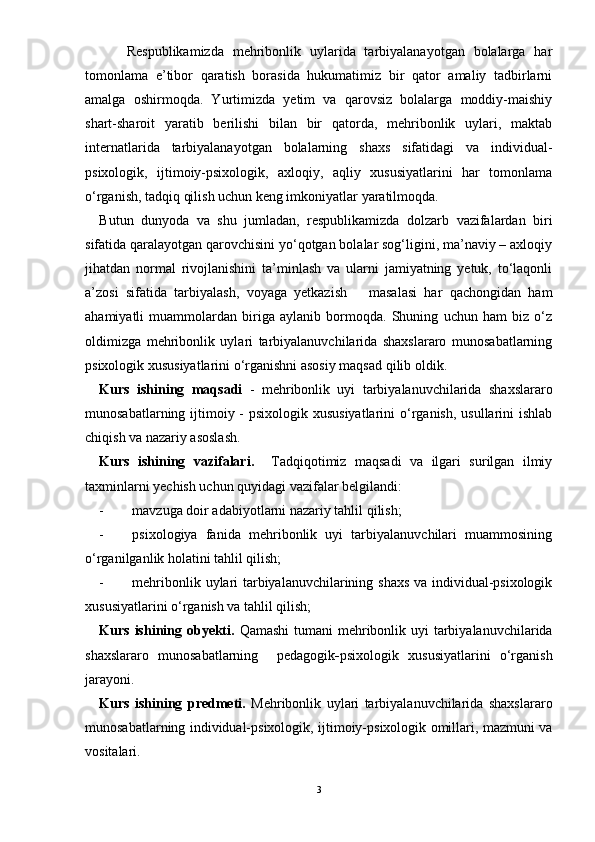 Respublikamizda mehribonlik uylarida tarbiyalanayotgan bolalarga har tomonlama e’tibor qaratish borasida hukumatimiz bir qator amaliy tadbirlarni amalga oshirmoqda. Yurtimizda yetim va qarovsiz bolalarga moddiy-maishiy shart-sharoit yaratib berilishi bilan bir qatorda, mehribonlik uylari, maktab internatlarida tarbiyalanayotgan bolalarning shaxs sifatidagi va individual-psixologik, ijtimoiy-psixologik, axloqiy, aqliy xususiyatlarini har tomonlama o‘rganish, tadqiq qilish uchun keng imkoniyatlar yaratilmoqda.

Butun dunyoda va shu jumladan, respublikamizda dolzarb vazifalardan biri sifatida qaralayotgan qarovchisini yo‘qotgan bolalar sog‘ligini, ma’naviy – axloqiy jihatdan normal rivojlanishini ta’minlash va ularni jamiyatning yetuk, to‘laqonli a’zosi sifatida tarbiyalash, voyaga yetkazish  masalasi har qachongidan ham ahamiyatli muammolardan biriga aylanib bormoqda. Shuning uchun ham biz o‘z oldimizga mehribonlik uylari tarbiyalanuvchilarida shaxslararo munosabatlarning psixologik xususiyatlarini o‘rganishni asosiy maqsad qilib oldik.

Kurs ishining maqsadi - mehribonlik uyi tarbiyalanuvchilarida shaxslararo munosabatlarning ijtimoiy - psixologik xususiyatlarini o‘rganish, usullarini ishlab chiqish va nazariy asoslash.

Kurs ishining vazifalari. Tadqiqotimiz maqsadi va ilgari surilgan ilmiy taxminlarni yechish uchun quyidagi vazifalar belgilandi:

- mavzuga doir adabiyotlarni nazariy tahlil qilish;

- psixologiya fanida mehribonlik uyi tarbiyalanuvchilari muammosining o‘rganilganlik holatini tahlil qilish;

- mehribonlik uylari tarbiyalanuvchilarining shaxs va individual-psixologik xususiyatlarini o‘rganish va tahlil qilish;

Kurs ishining obyekti. Qamashi tumani mehribonlik uyi tarbiyalanuvchilarida shaxslararo munosabatlarning  pedagogik-psixologik xususiyatlarini o‘rganish jarayoni.

Kurs ishining predmeti. Mehribonlik uylari tarbiyalanuvchilarida shaxslararo munosabatlarning individual-psixologik, ijtimoiy-psixologik omillari, mazmuni va vositalari.

3